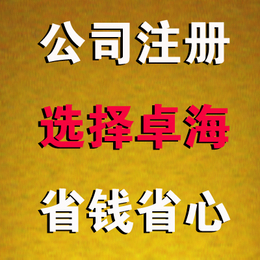 公司注册

选择卓海

省钱省心